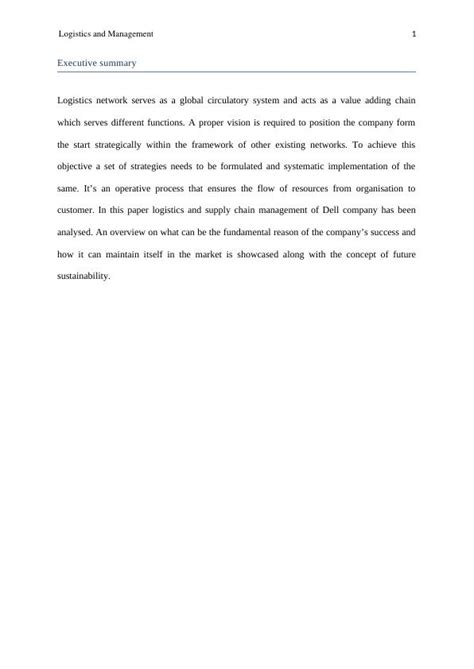 Logistics and Management 1

Executive summary

Logistics network serves as a global circulatory system and acts as a value adding chain which serves different functions. A proper vision is required to position the company form the start strategically within the framework of other existing networks. To achieve this objective a set of strategies needs to be formulated and systematic implementation of the same. It's an operative process that ensures the flow of resources from organisation to customer. In this paper logistics and supply chain management of Dell company has been analysed. An overview on what can be the fundamental reason of the company's success and how it can maintain itself in the market is showcased along with the concept of future sustainability.